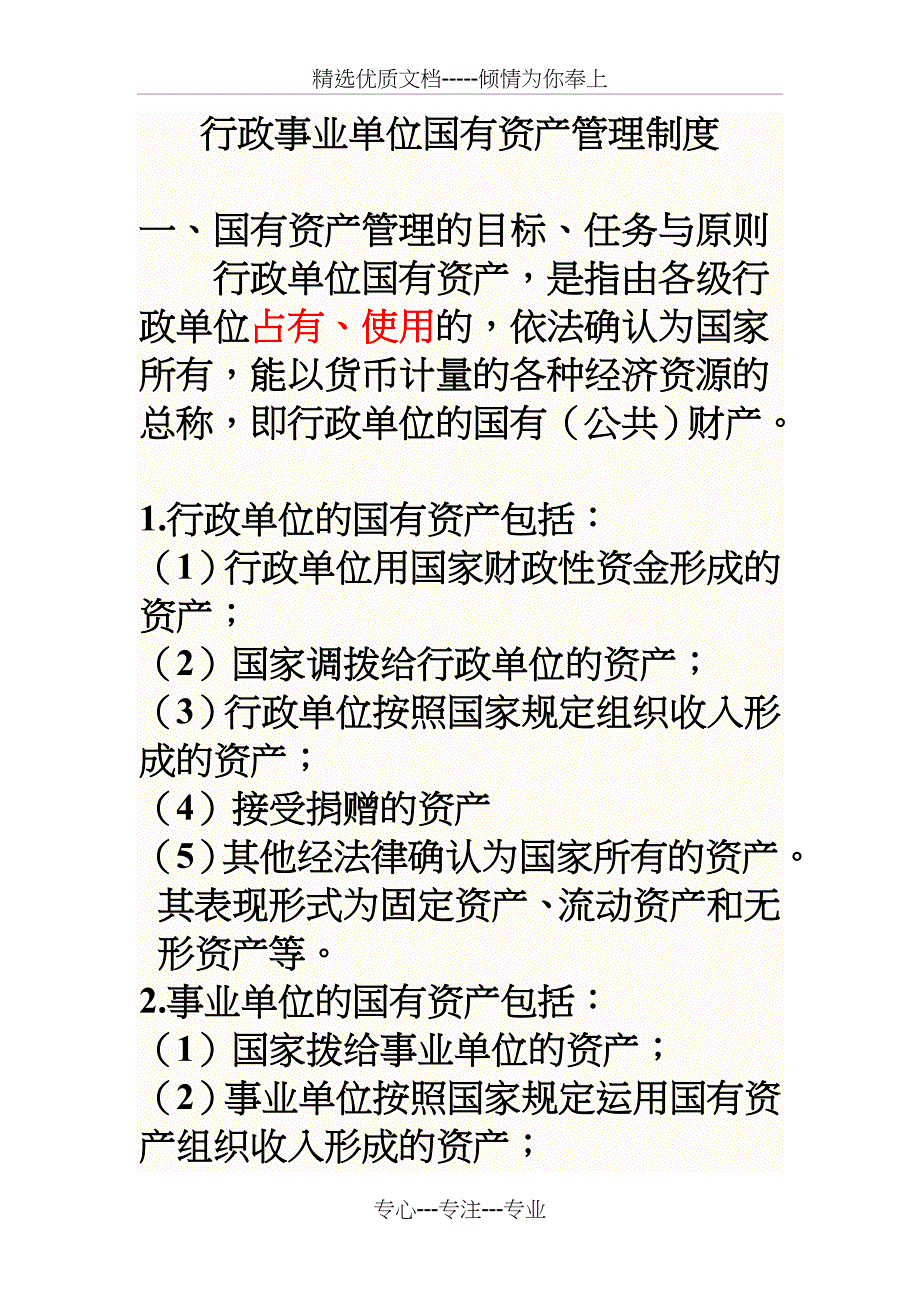 精选优质文档-----倾情为你奉上

行政事业单位国有资产管理制度

一、国有资产管理的目标、任务与原则

行政单位国有资产，是指由各级行政单位占有、使用的，依法确认为国家所有，能以货币计量的各种经济资源的总称，即行政单位的国有（公共）财产。

1.行政单位的国有资产包括：
（1）行政单位用国家财政性资金形成的资产；
（2）国家调拨给行政单位的资产；
（3）行政单位按照国家规定组织收入形成的资产；
（4）接受捐赠的资产
（5）其他经法律确认为国家所有的资产。
其表现形式为固定资产、流动资产和无形资产等。
2.事业单位的国有资产包括：
（1）国家拨给事业单位的资产；
（2）事业单位按照国家规定运用国有资产组织收入形成的资产；

专心---专注---专业